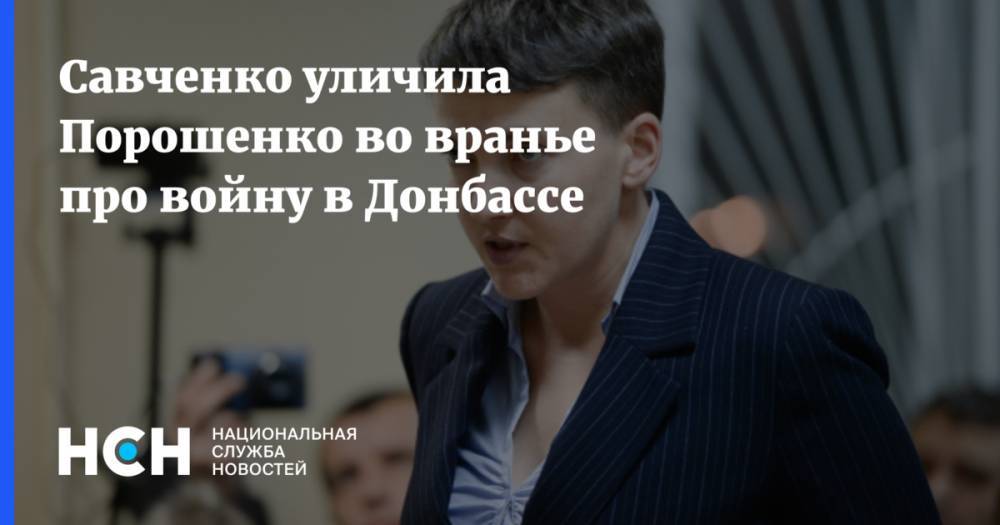 Савченко уличила Порошенко во вранье про войну в Донбассе

НСН

НАЦИОНАЛЬНАЯ СЛУЖБА НОВОСТЕЙ